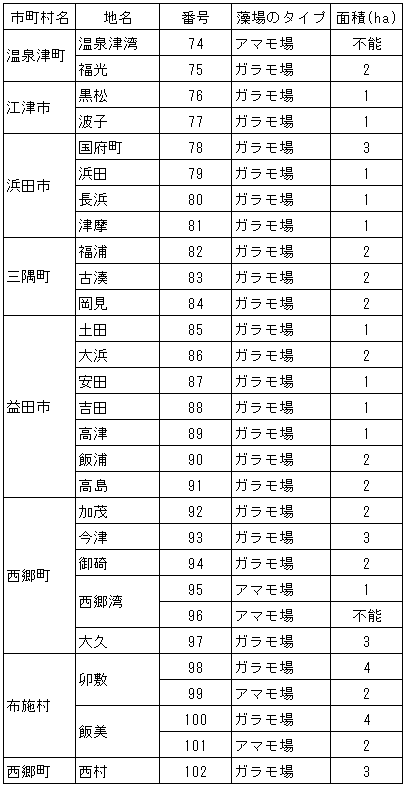 | 市町村名 | 地名 | 番号 | 藻場のタイプ | 面積(ha) |
|---|---|---|---|---|
| 温泉津町 | 温泉津湾 | 74 | アマモ場 | 不能 |
| | 福光 | 75 | ガラモ場 | 2 |
| 江津市 | 黒松 | 76 | ガラモ場 | 1 |
| | 波子 | 77 | ガラモ場 | 1 |
| 浜田市 | 国府町 | 78 | ガラモ場 | 3 |
| | 浜田 | 79 | ガラモ場 | 1 |
| | 長浜 | 80 | ガラモ場 | 1 |
| | 津摩 | 81 | ガラモ場 | 1 |
| 三隅町 | 福浦 | 82 | ガラモ場 | 2 |
| | 古湊 | 83 | ガラモ場 | 2 |
| | 岡見 | 84 | ガラモ場 | 2 |
| 益田市 | 土田 | 85 | ガラモ場 | 1 |
| | 大浜 | 86 | ガラモ場 | 2 |
| | 安田 | 87 | ガラモ場 | 1 |
| | 吉田 | 88 | ガラモ場 | 1 |
| | 高津 | 89 | ガラモ場 | 1 |
| | 飯浦 | 90 | ガラモ場 | 2 |
| | 高島 | 91 | ガラモ場 | 2 |
| 西郷町 | 加茂 | 92 | ガラモ場 | 2 |
| | 今津 | 93 | ガラモ場 | 3 |
| | 御碕 | 94 | ガラモ場 | 2 |
| | 西郷湾 | 95 | アマモ場 | 1 |
| | | 96 | アマモ場 | 不能 |
| | 大久 | 97 | ガラモ場 | 3 |
| 布施村 | 卯敷 | 98 | ガラモ場 | 4 |
| | | 99 | アマモ場 | 2 |
| | 飯美 | 100 | ガラモ場 | 4 |
| | | 101 | アマモ場 | 2 |
| 西郷町 | 西村 | 102 | ガラモ場 | 3 |